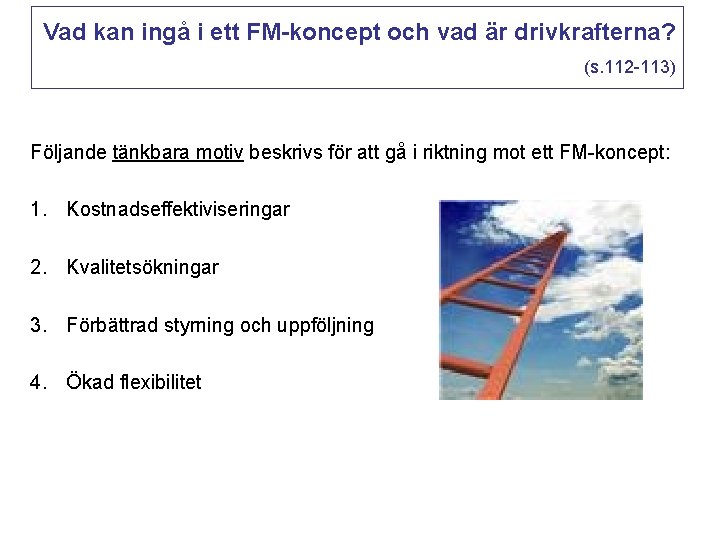 Vad kan ingå i ett FM-koncept och vad är drivkrafterna?

(s.112-113)

Följande tänkbara motiv beskrivs för att gå i riktning mot ett FM-koncept:

1. Kostnadseffektiviseringar

2. Kvalitetsökningar

3. Förbättrad styrning och uppföljning

4. Ökad flexibilitet